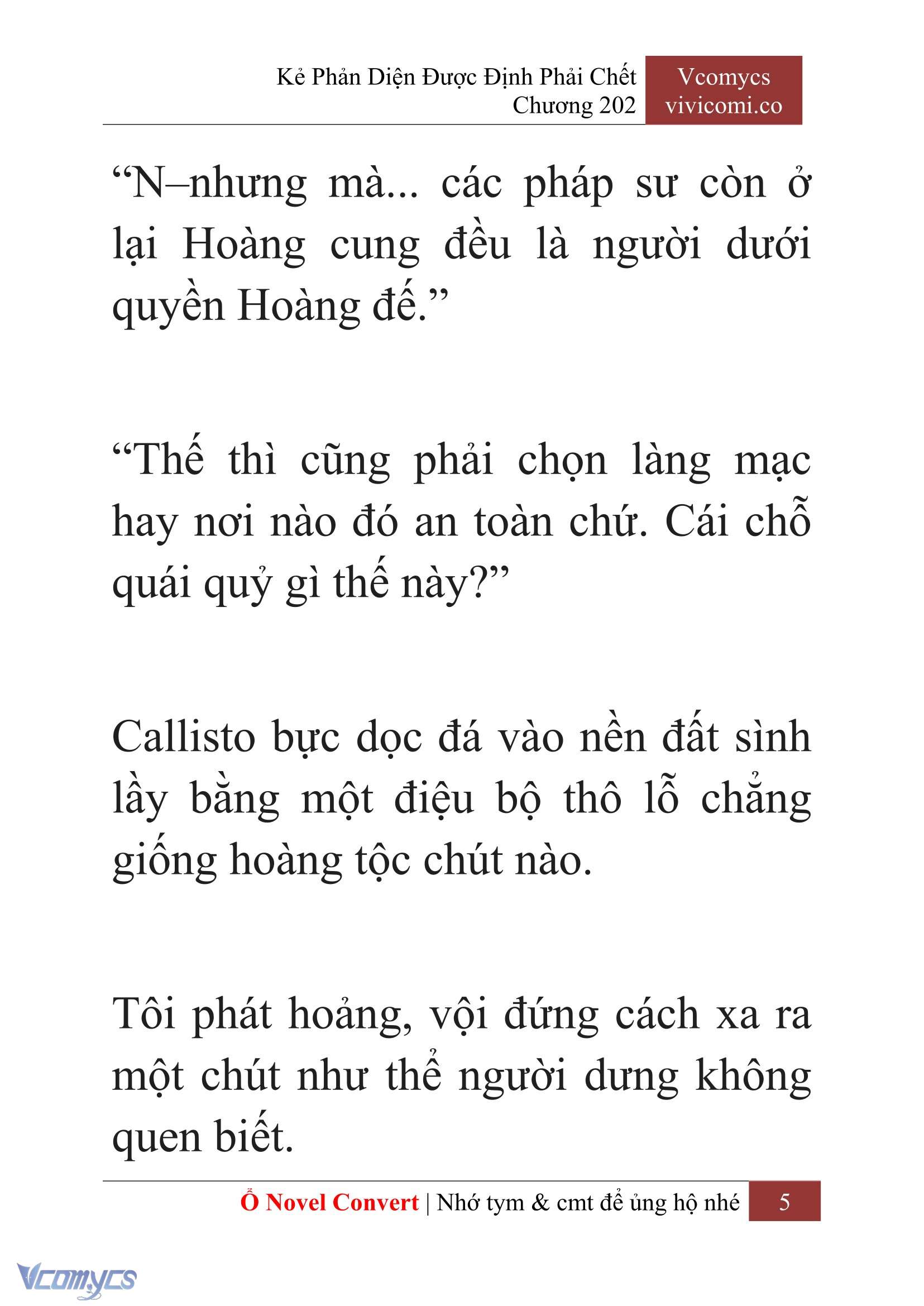 Kẻ Phản Diện Được Định Phải Chết
Chương 202

Vcomycs
vivicomi.co

“N–nhưng mà... các pháp sư còn ở lại Hoàng cung đều là người dưới quyền Hoàng đế.”

“Thế thì cũng phải chọn làng mạc hay nơi nào đó an toàn chứ. Cái chỗ quái quỷ gì thế này?”

Callisto bực dọc đá vào nền đất sình lầy bằng một điệu bộ thô lỗ chẳng giống hoàng tộc chút nào.

Tôi phát hoảng, vội đứng cách xa ra một chút như thể người dưng không quen biết.

Ổ Novel Convert | Nhớ tym & cmt để ủng hộ nhé 5

Vcomycs